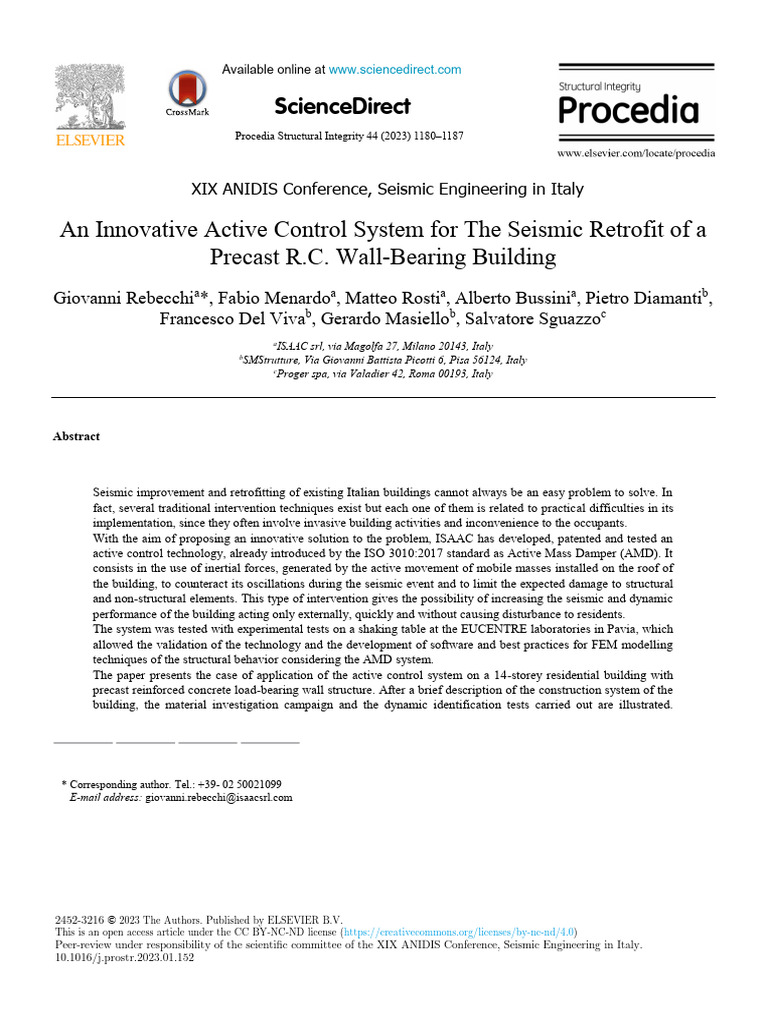 ELSEVIER

CrossMark

Available online at www.sciencedirect.com

ScienceDirect

Procedia Structural Integrity 44 (2023) 1180–1187

Structural Integrity
Procedia

www.elsevier.com/locate/procedia

XIX ANIDIS Conference, Seismic Engineering in Italy

An Innovative Active Control System for The Seismic Retrofit of a Precast R.C. Wall-Bearing Building

Giovanni Rebecchi$^{a}$*, Fabio Menardo$^{a}$, Matteo Rosti$^{a}$, Alberto Bussini$^{a}$, Pietro Diamanti$^{b}$, Francesco Del Viva$^{b}$, Gerardo Masiello$^{b}$, Salvatore Sguazzo$^{c}$

$^{a}$ISAAC srl, via Magolfa 27, Milano 20143, Italy
$^{b}$SMStrutture, Via Giovanni Battista Picotti 6, Pisa 56124, Italy
$^{c}$Proger spa, via Valadier 42, Roma 00193, Italy

Abstract

Seismic improvement and retrofitting of existing Italian buildings cannot always be an easy problem to solve. In fact, several traditional intervention techniques exist but each one of them is related to practical difficulties in its implementation, since they often involve invasive building activities and inconvenience to the occupants.
With the aim of proposing an innovative solution to the problem, ISAAC has developed, patented and tested an active control technology, already introduced by the ISO 3010:2017 standard as Active Mass Damper (AMD). It consists in the use of inertial forces, generated by the active movement of mobile masses installed on the roof of the building, to counteract its oscillations during the seismic event and to limit the expected damage to structural and non-structural elements. This type of intervention gives the possibility of increasing the seismic and dynamic performance of the building acting only externally, quickly and without causing disturbance to residents.
The system was tested with experimental tests on a shaking table at the EUCENTRE laboratories in Pavia, which allowed the validation of the technology and the development of software and best practices for FEM modelling techniques of the structural behavior considering the AMD system.
The paper presents the case of application of the active control system on a 14-storey residential building with precast reinforced concrete load-bearing wall structure. After a brief description of the construction system of the building, the material investigation campaign and the dynamic identification tests carried out are illustrated.

* Corresponding author. Tel.: +39- 02 50021099
E-mail address: giovanni.rebecchi@isaacsrl.com

2452-3216 © 2023 The Authors. Published by ELSEVIER B.V.
This is an open access article under the CC BY-NC-ND license (https://creativecommons.org/licenses/by-nc-nd/4.0)
Peer-review under responsibility of the scientific committee of the XIX ANIDIS Conference, Seismic Engineering in Italy.
10.1016/j.prostr.2023.01.152